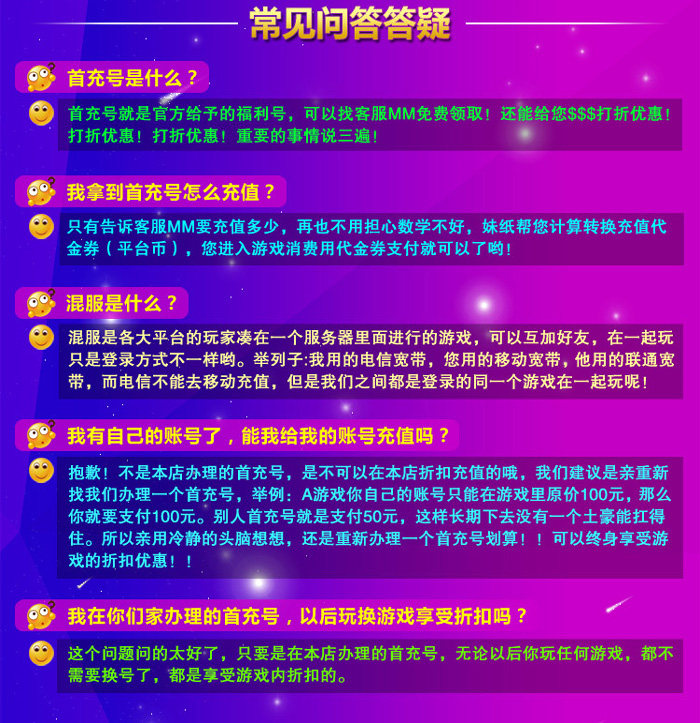 常见问答答疑

首充号是什么？

首充号就是官方给予的福利号，可以找客服MM免费领取！还能给您$$$打折优惠！打折优惠！打折优惠！重要的事情说三遍！

我拿到首充号怎么充值？

只有告诉客服MM要充值多少，再也不用担心数学不好，妹纸帮您计算转换充值代金券（平台币），您进入游戏消费用代金券支付就可以了哟！

混服是什么？

混服是各大平台的玩家凑在一个服务器里面进行的游戏，可以互加好友，在一起玩只是登录方式不一样哟。举列子:我用的电信宽带，您用的移动宽带，他用的联通宽带，而电信不能去移动充值，但是我们之间都是登录的同一个游戏在一起玩呢！

我有自己的账号了，能我给我的账号充值吗？

抱歉！不是本店办理的首充号，是不可以在本店折扣充值的哦，我们建议是亲重新找我们办理一个首充号，举例：A游戏你自己的账号只能在游戏里原价100元，那么你就要支付100元。别人首充号就是支付50元，这样长期下去没有一个土豪能扛得住。所以亲用冷静的头脑想想，还是重新办理一个首充号划算！！可以终身享受游戏的折扣优惠！！

我在你们家办理的首充号，以后玩换游戏享受折扣吗？

这个问题问的太好了，只要是在本店办理的首充号，无论以后你玩任何游戏，都不需要换号了，都是享受游戏内折扣的。